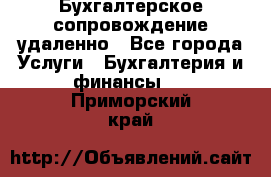 Бухгалтерское сопровождение удаленно   Все города Услуги   Бухгалтерия и финансы

Приморский край

http://Объявлений.сайт